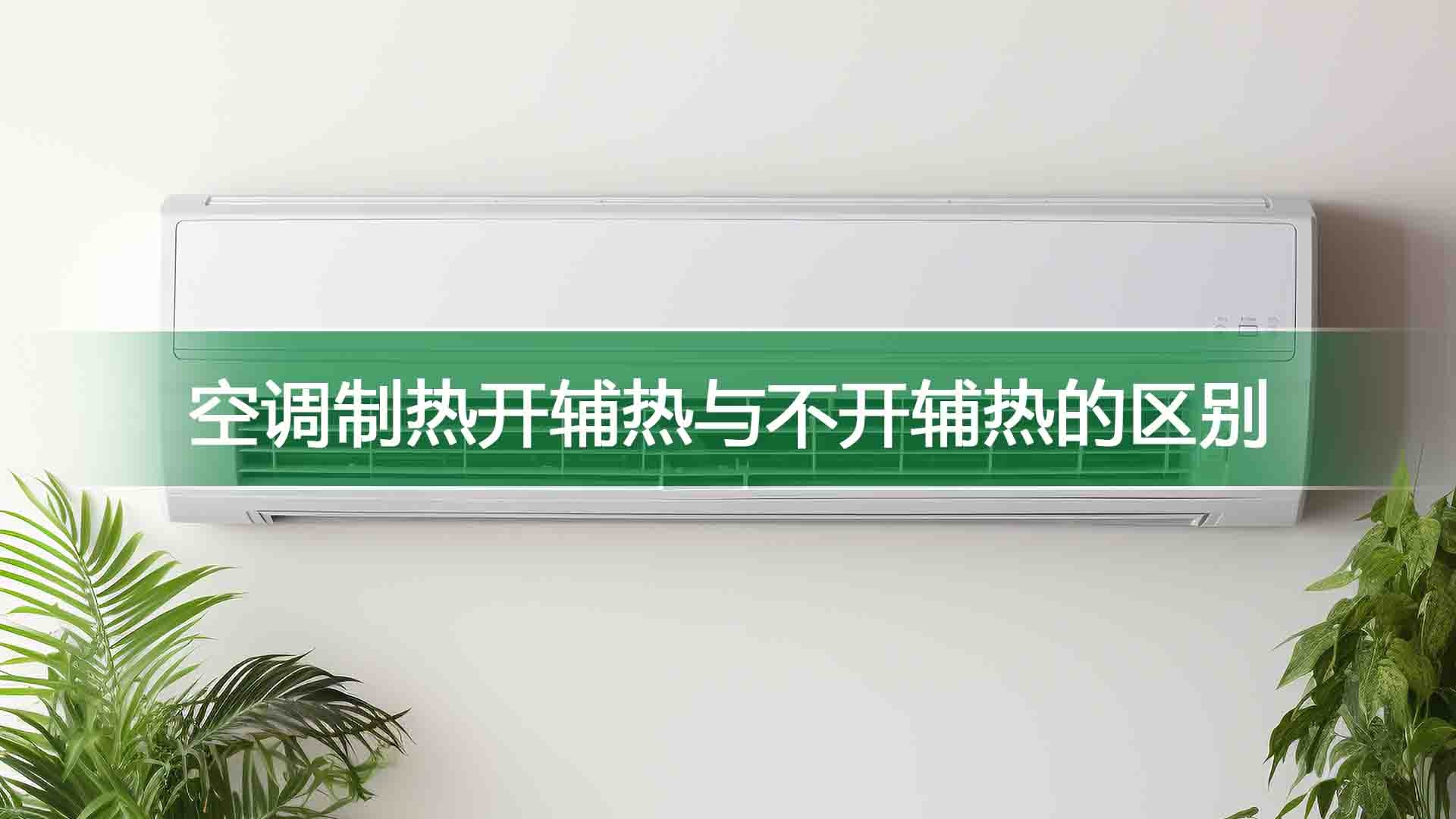 空调制热开辅热与不开辅热的区别